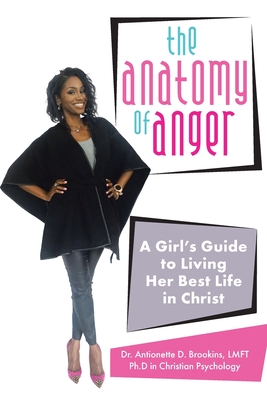 the anatomy of anger

A Girl's Guide to Living Her Best Life in Christ

Dr. Antionette D. Brookins, LMFT
Ph.D in Christian Psychology